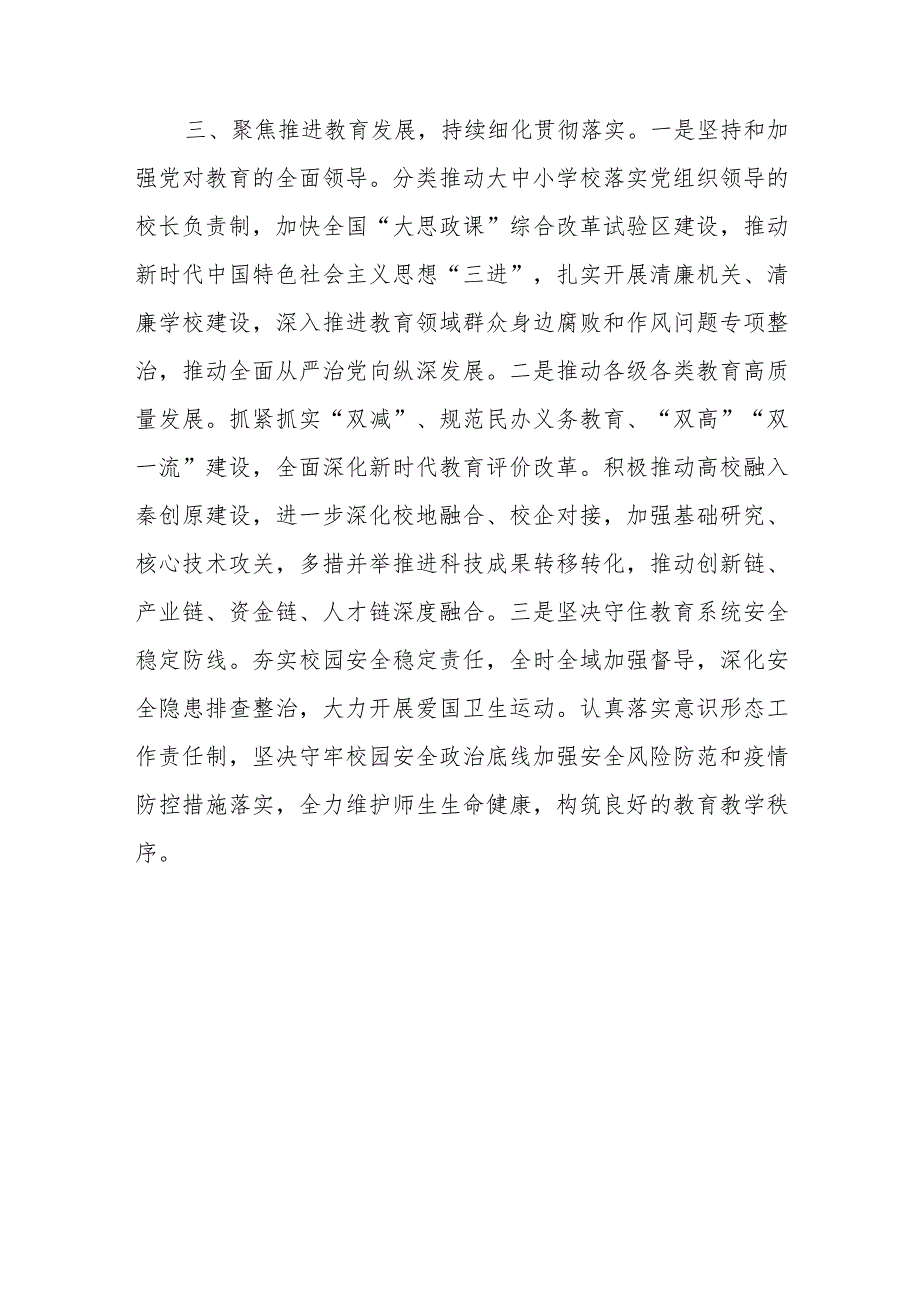 三、聚焦推进教育发展，持续细化贯彻落实。一是坚持和加强党对教育的全面领导。分类推动大中小学校落实党组织领导的校长负责制，加快全国“大思政课”综合改革试验区建设，推动新时代中国特色社会主义思想“三进”，扎实开展清廉机关、清廉学校建设，深入推进教育领域群众身边腐败和作风问题专项整治，推动全面从严治党向纵深发展。二是推动各级各类教育高质量发展。抓紧抓实“双减”、规范民办义务教育、“双高”“双一流”建设，全面深化新时代教育评价改革。积极推动高校融入秦创原建设，进一步深化校地融合、校企对接，加强基础研究、核心技术攻关，多措并举推进科技成果转移转化，推动创新链、产业链、资金链、人才链深度融合。三是坚决守住教育系统安全稳定防线。夯实校园安全稳定责任，全时全域加强督导，深化安全隐患排查整治，大力开展爱国卫生运动。认真落实意识形态工作责任制，坚决守牢校园安全政治底线加强安全风险防范和疫情防控措施落实，全力维护师生生命健康，构筑良好的教育教学秩序。